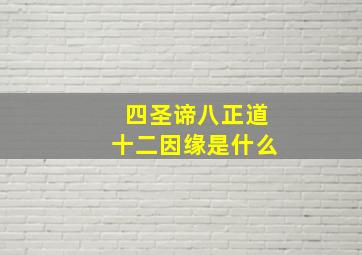 四圣谛八正道
十二因缘是什么